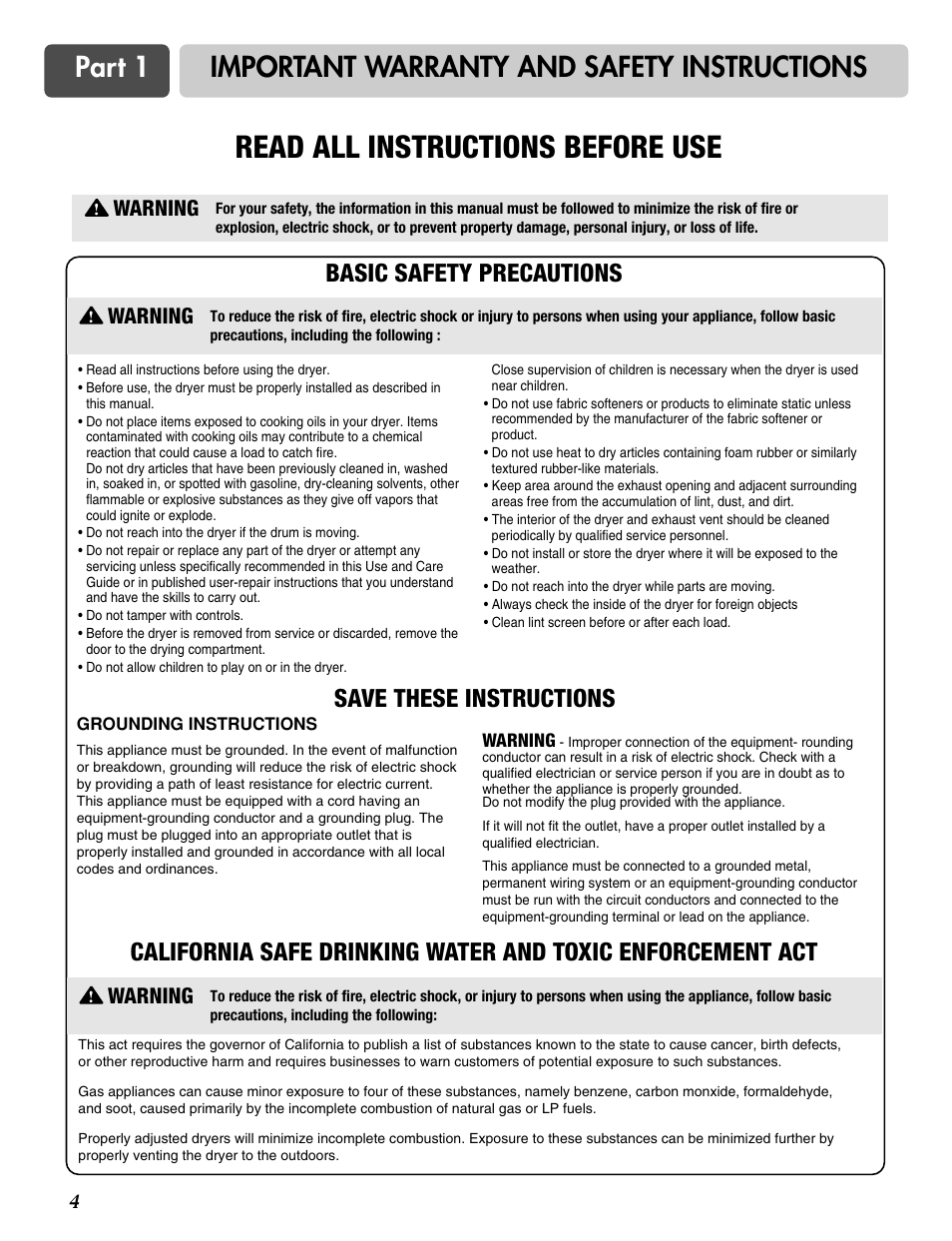 Part 1 IMPORTANT WARRANTY AND SAFETY INSTRUCTIONS

READ ALL INSTRUCTIONS BEFORE USE

WARNING For your safety, the information in this manual must be followed to minimize the risk of fire or explosion, electric shock, or to prevent property damage, personal injury, or loss of life.

BASIC SAFETY PRECAUTIONS

WARNING To reduce the risk of fire, electric shock or injury to persons when using your appliance, follow basic precautions, including the following :

• Read all instructions before using the dryer.
• Before use, the dryer must be properly installed as described in this manual.
• Do not place items exposed to cooking oils in your dryer. Items contaminated with cooking oils may contribute to a chemical reaction that could cause a load to catch fire.
Do not dry articles that have been previously cleaned in, washed in, soaked in, or spotted with gasoline, dry-cleaning solvents, other flammable or explosive substances as they give off vapors that could ignite or explode.
• Do not reach into the dryer if the drum is moving.
• Do not repair or replace any part of the dryer or attempt any servicing unless specifically recommended in this Use and Care Guide or in published user-repair instructions that you understand and have the skills to carry out.
• Do not tamper with controls.
• Before the dryer is removed from service or discarded, remove the door to the drying compartment.
• Do not allow children to play on or in the dryer.

Close supervision of children is necessary when the dryer is used near children.
• Do not use fabric softeners or products to eliminate static unless recommended by the manufacturer of the fabric softener or product.
• Do not use heat to dry articles containing foam rubber or similarly textured rubber-like materials.
• Keep area around the exhaust opening and adjacent surrounding areas free from the accumulation of lint, dust, and dirt.
• The interior of the dryer and exhaust vent should be cleaned periodically by qualified service personnel.
• Do not install or store the dryer where it will be exposed to the weather.
• Do not reach into the dryer while parts are moving.
• Always check the inside of the dryer for foreign objects
• Clean lint screen before or after each load.

SAVE THESE INSTRUCTIONS

GROUNDING INSTRUCTIONS

This appliance must be grounded. In the event of malfunction or breakdown, grounding will reduce the risk of electric shock by providing a path of least resistance for electric current. This appliance must be equipped with a cord having an equipment-grounding conductor and a grounding plug. The plug must be plugged into an appropriate outlet that is properly installed and grounded in accordance with all local codes and ordinances.

WARNING - Improper connection of the equipment- rounding conductor can result in a risk of electric shock. Check with a qualified electrician or service person if you are in doubt as to whether the appliance is properly grounded.
Do not modify the plug provided with the appliance.

If it will not fit the outlet, have a proper outlet installed by a qualified electrician.

This appliance must be connected to a grounded metal, permanent wiring system or an equipment-grounding conductor must be run with the circuit conductors and connected to the equipment-grounding terminal or lead on the appliance.

CALIFORNIA SAFE DRINKING WATER AND TOXIC ENFORCEMENT ACT

WARNING To reduce the risk of fire, electric shock, or injury to persons when using the appliance, follow basic precautions, including the following:

This act requires the governor of California to publish a list of substances known to the state to cause cancer, birth defects, or other reproductive harm and requires businesses to warn customers of potential exposure to such substances.

Gas appliances can cause minor exposure to four of these substances, namely benzene, carbon monxide, formaldehyde, and soot, caused primarily by the incomplete combustion of natural gas or LP fuels.

Properly adjusted dryers will minimize incomplete combustion. Exposure to these substances can be minimized further by properly venting the dryer to the outdoors.

4